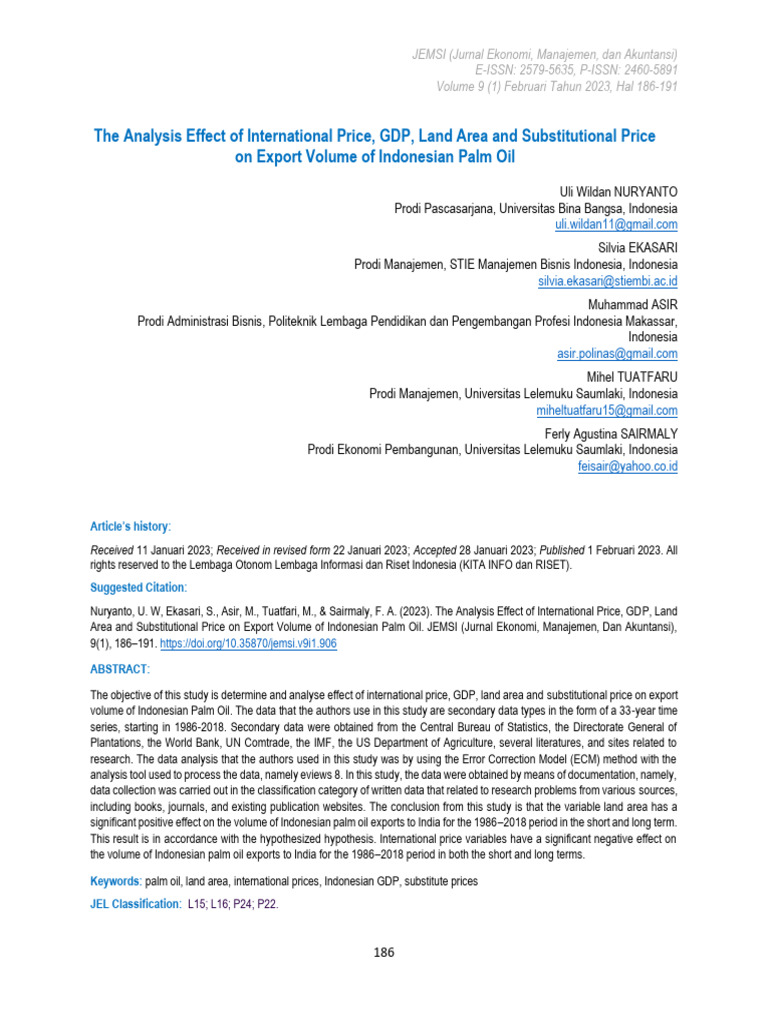 JEMSI (Jurnal Ekonomi, Manajemen, dan Akuntansi)
E-ISSN: 2579-5635, P-ISSN: 2460-5891
Volume 9 (1) Februari Tahun 2023, Hal 186-191

The Analysis Effect of International Price, GDP, Land Area and Substitutional Price on Export Volume of Indonesian Palm Oil

Uli Wildan NURYANTO
Prodi Pascasarjana, Universitas Bina Bangsa, Indonesia
uli.wildan11@gmail.com

Silvia EKASARI
Prodi Manajemen, STIE Manajemen Bisnis Indonesia, Indonesia
silvia.ekasari@stiembi.ac.id

Muhammad ASIR
Prodi Administrasi Bisnis, Politeknik Lembaga Pendidikan dan Pengembangan Profesi Indonesia Makassar, Indonesia
asir.polinas@gmail.com

Mihel TUATFARU
Prodi Manajemen, Universitas Lelemuku Saumlaki, Indonesia
miheltuatfaru15@gmail.com

Ferly Agustina SAIRMALY
Prodi Ekonomi Pembangunan, Universitas Lelemuku Saumlaki, Indonesia
feisair@yahoo.co.id

Article's history:

Received 11 Januari 2023; Received in revised form 22 Januari 2023; Accepted 28 Januari 2023; Published 1 Februari 2023. All rights reserved to the Lembaga Otonom Lembaga Informasi dan Riset Indonesia (KITA INFO dan RISET).

Suggested Citation:

Nuryanto, U. W, Ekasari, S., Asir, M., Tuatfari, M., & Sairmaly, F. A. (2023). The Analysis Effect of International Price, GDP, Land Area and Substitutional Price on Export Volume of Indonesian Palm Oil. JEMSI (Jurnal Ekonomi, Manajemen, Dan Akuntansi), 9(1), 186–191. https://doi.org/10.35870/jemsi.v9i1.906

ABSTRACT:

The objective of this study is determine and analyse effect of international price, GDP, land area and substitutional price on export volume of Indonesian Palm Oil. The data that the authors use in this study are secondary data types in the form of a 33-year time series, starting in 1986-2018. Secondary data were obtained from the Central Bureau of Statistics, the Directorate General of Plantations, the World Bank, UN Comtrade, the IMF, the US Department of Agriculture, several literatures, and sites related to research. The data analysis that the authors used in this study was by using the Error Correction Model (ECM) method with the analysis tool used to process the data, namely eviews 8. In this study, the data were obtained by means of documentation, namely, data collection was carried out in the classification category of written data that related to research problems from various sources, including books, journals, and existing publication websites. The conclusion from this study is that the variable land area has a significant positive effect on the volume of Indonesian palm oil exports to India for the 1986–2018 period in the short and long term. This result is in accordance with the hypothesized hypothesis. International price variables have a significant negative effect on the volume of Indonesian palm oil exports to India for the 1986–2018 period in both the short and long terms.

Keywords: palm oil, land area, international prices, Indonesian GDP, substitute prices

JEL Classification: L15; L16; P24; P22.

186